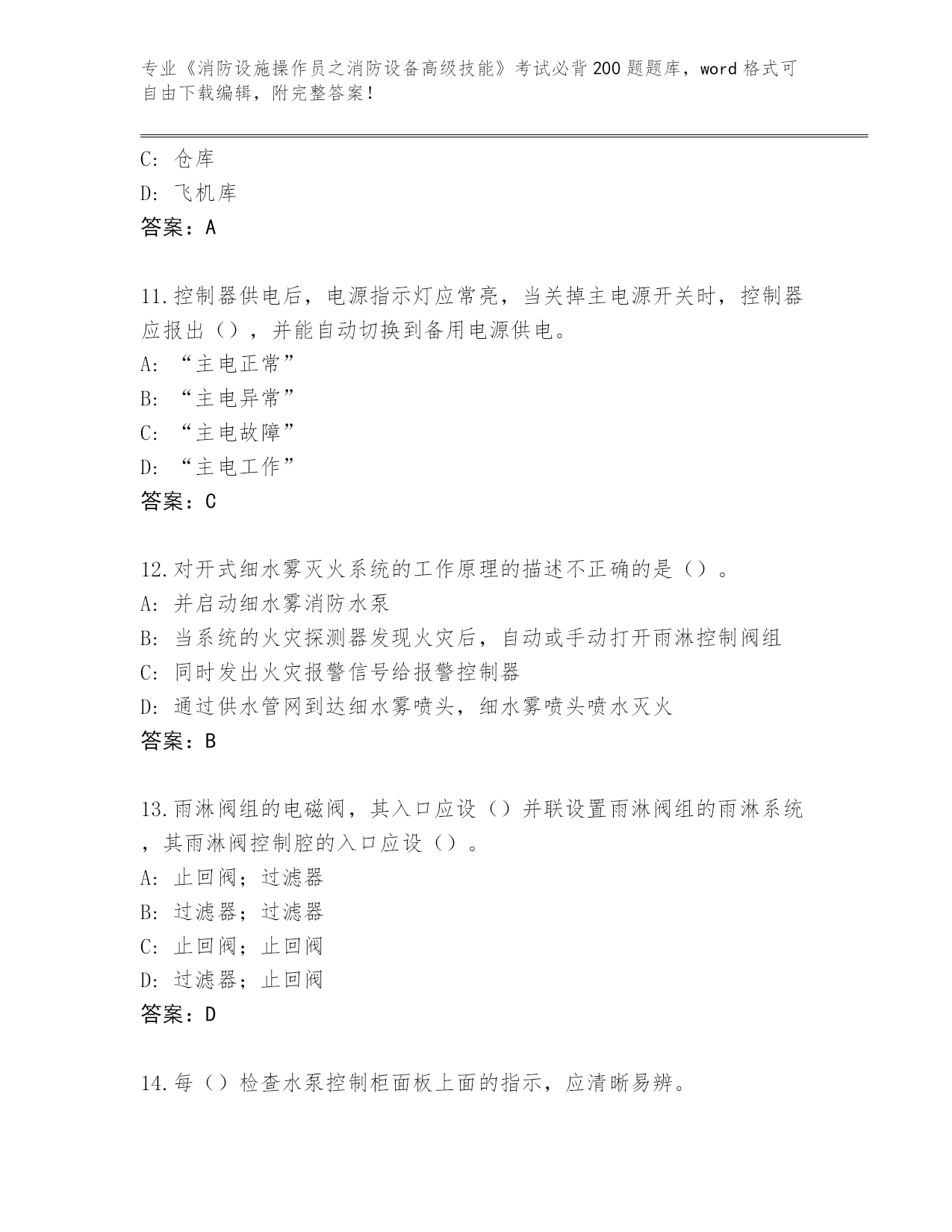 专业《消防设施操作员之消防设备高级技能》考试必背200题题库，word格式可自由下载编辑，附完整答案！

C: 仓库
D: 飞机库
答案：A

11.控制器供电后，电源指示灯应常亮，当关掉主电源开关时，控制器应报出（），并能自动切换到备用电源供电。
A: “主电正常”
B: “主电异常”
C: “主电故障”
D: “主电工作”
答案：C

12.对开式细水雾灭火系统的工作原理的描述不正确的是（）。
A: 并启动细水雾消防水泵
B: 当系统的火灾探测器发现火灾后，自动或手动打开雨淋控制阀组
C: 同时发出火灾报警信号给报警控制器
D: 通过供水管网到达细水雾喷头，细水雾喷头喷水灭火
答案：B

13.雨淋阀组的电磁阀，其入口应设（）并联设置雨淋阀组的雨淋系统，其雨淋阀控制腔的入口应设（）。
A: 止回阀；过滤器
B: 过滤器；过滤器
C: 止回阀；止回阀
D: 过滤器；止回阀
答案：D

14.每（）检查水泵控制柜面板上面的指示，应清晰易辨。